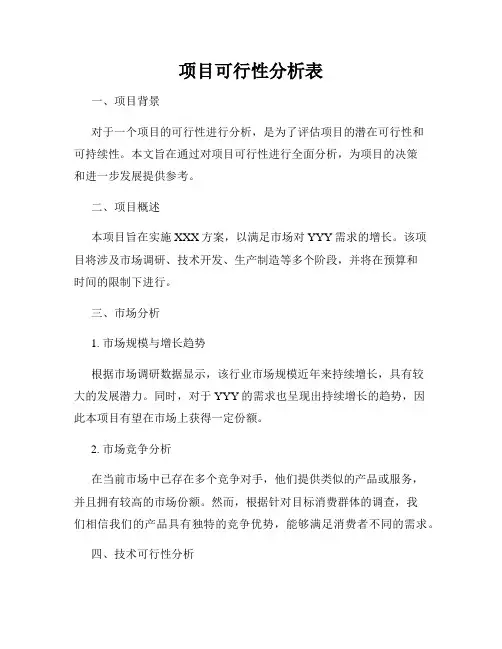 项目可行性分析表

一、项目背景

对于一个项目的可行性进行分析，是为了评估项目的潜在可行性和可持续性。本文旨在通过对项目可行性进行全面分析，为项目的决策和进一步发展提供参考。

二、项目概述

本项目旨在实施XXX方案，以满足市场对YYY需求的增长。该项目将涉及市场调研、技术开发、生产制造等多个阶段，并将在预算和时间的限制下进行。

三、市场分析

1. 市场规模与增长趋势

根据市场调研数据显示，该行业市场规模近年来持续增长，具有较大的发展潜力。同时，对于YYY的需求也呈现出持续增长的趋势，因此本项目有望在市场上获得一定份额。

2. 市场竞争分析

在当前市场中已存在多个竞争对手，他们提供类似的产品或服务，并且拥有较高的市场份额。然而，根据针对目标消费群体的调查，我们相信我们的产品具有独特的竞争优势，能够满足消费者不同的需求。

四、技术可行性分析